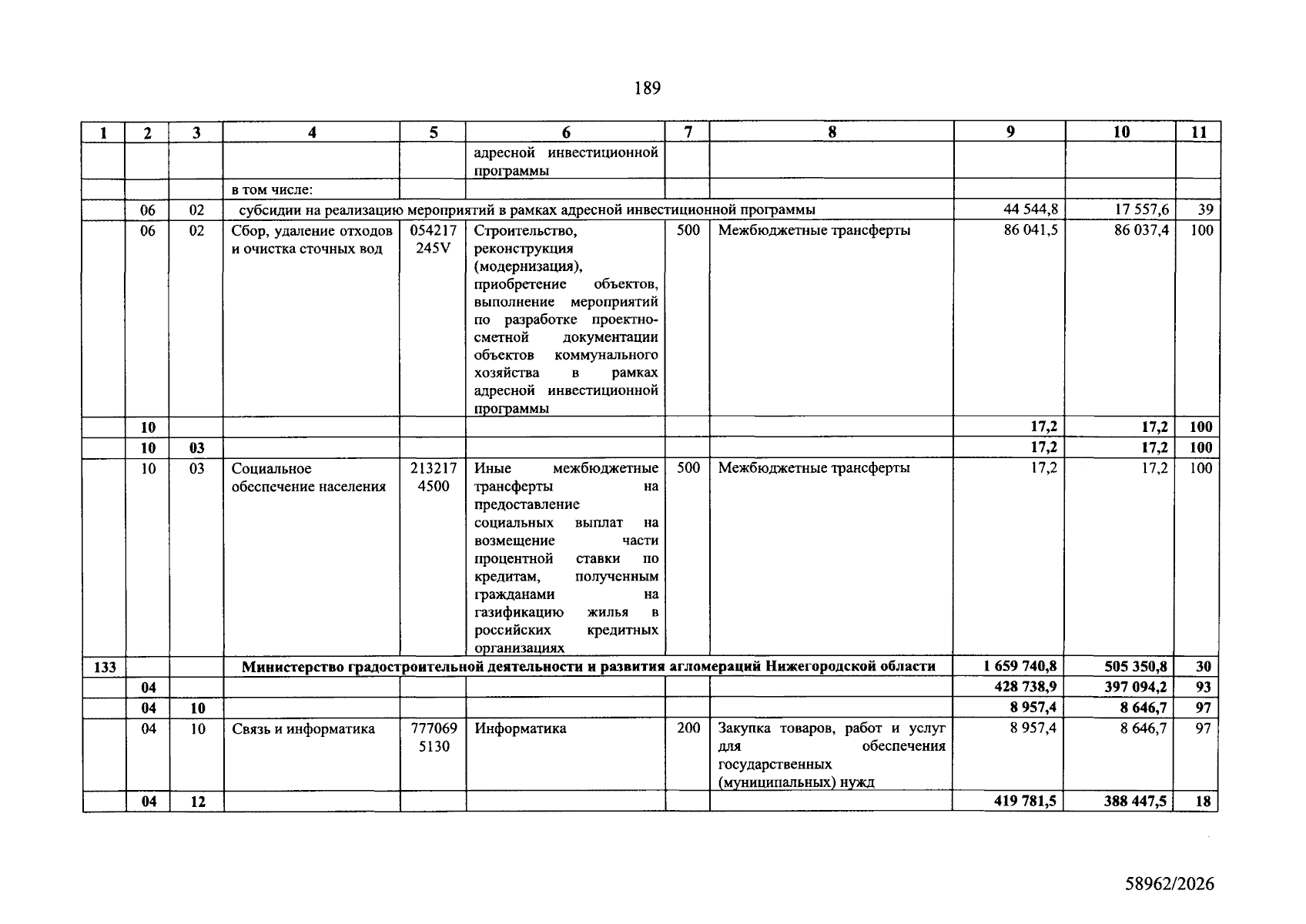 189

| 1 | 2 | 3 | 4 | 5 | 6 | 7 | 8 | 9 | 10 | 11 |
|---|---|---|---|---|---|---|---|---|---|---|
|  |  |  |  |  | адресной инвестиционной программы |  |  |  |  |  |
|  |  |  | в том числе: |  |  |  |  |  |  |  |
|  | 06 | 02 | субсидии на реализацию мероприятий в рамках адресной инвестиционной программы |  |  |  |  | 44 544,8 | 17 557,6 | 39 |
|  | 06 | 02 | Сбор, удаление отходов и очистка сточных вод | 054217 245V | Строительство, реконструкция (модернизация), приобретение объектов, выполнение мероприятий по разработке проектно-сметной документации объектов коммунального хозяйства в рамках адресной инвестиционной программы | 500 | Межбюджетные трансферты | 86 041,5 | 86 037,4 | 100 |
|  | 10 |  |  |  |  |  |  | 17,2 | 17,2 | 100 |
|  | 10 | 03 |  |  |  |  |  | 17,2 | 17,2 | 100 |
|  | 10 | 03 | Социальное обеспечение населения | 213217 4500 | Иные межбюджетные трансферты на предоставление социальных выплат на возмещение части процентной ставки по кредитам, полученным гражданами на газификацию жилья в российских кредитных организациях | 500 | Межбюджетные трансферты | 17,2 | 17,2 | 100 |
| 133 |  |  | Министерство градостроительной деятельности и развития агломераций Нижегородской области |  |  |  |  | 1 659 740,8 | 505 350,8 | 30 |
|  | 04 |  |  |  |  |  |  | 428 738,9 | 397 094,2 | 93 |
|  | 04 | 10 |  |  |  |  |  | 8 957,4 | 8 646,7 | 97 |
|  | 04 | 10 | Связь и информатика | 777069 5130 | Информатика | 200 | Закупка товаров, работ и услуг для обеспечения государственных (муниципальных) нужд | 8 957,4 | 8 646,7 | 97 |
|  | 04 | 12 |  |  |  |  |  | 419 781,5 | 388 447,5 | 18 |

58962/2026